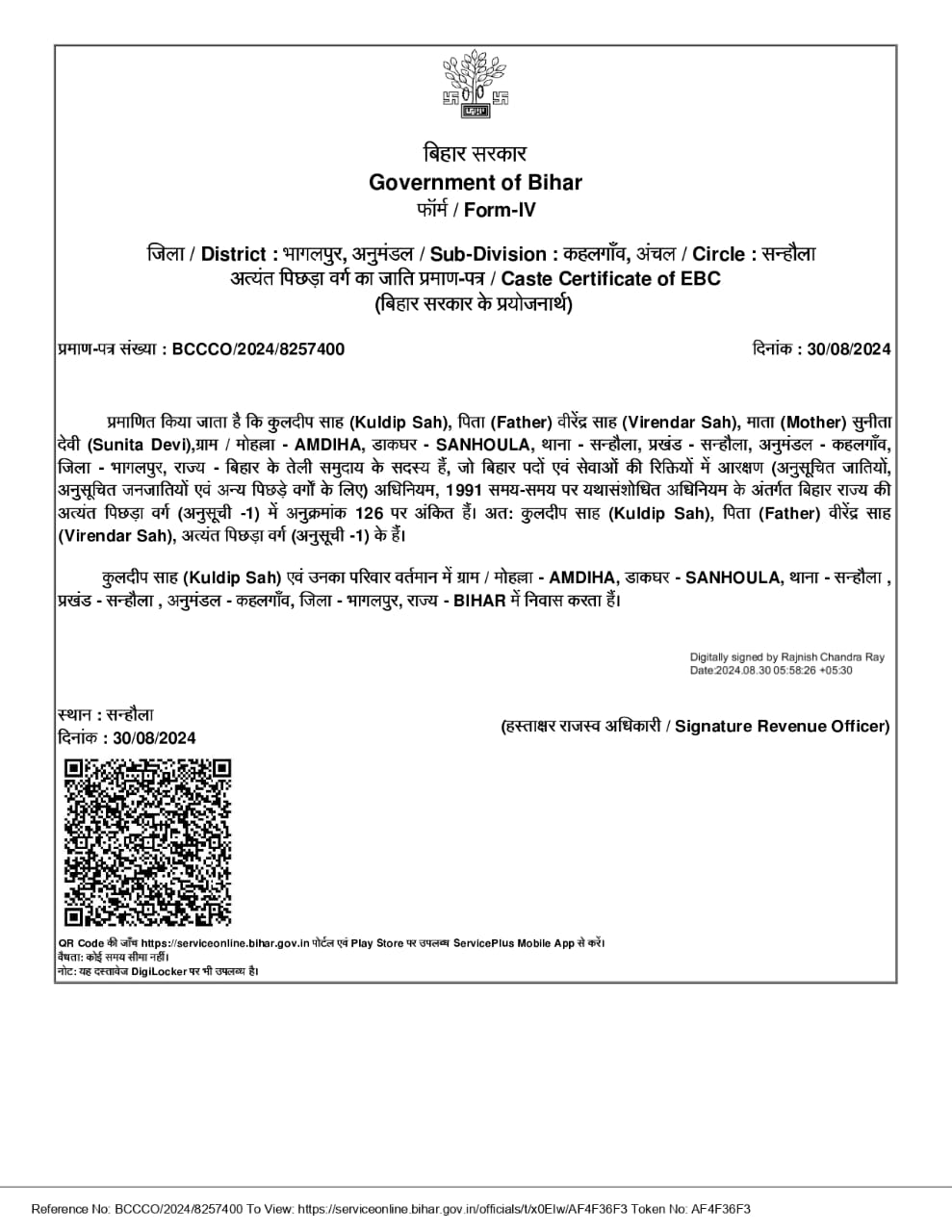 बिहार सरकार
Government of Bihar
फॉर्म / Form-IV

जिला / District : भागलपुर, अनुमंडल / Sub-Division : कहलगाँव, अंचल / Circle : सन्हौला
अत्यंत पिछड़ा वर्ग का जाति प्रमाण-पत्र / Caste Certificate of EBC
(बिहार सरकार के प्रयोजनार्थ)

प्रमाण-पत्र संख्या : BCCCO/2024/8257400

दिनांक : 30/08/2024

प्रमाणित किया जाता है कि कुलदीप साह (Kuldip Sah), पिता (Father) वीरेंद्र साह (Virendar Sah), माता (Mother) सुनीता देवी (Sunita Devi),ग्राम / मोहल्ला - AMDIHA, डाकघर - SANHOULA, थाना - सन्हौला, प्रखंड - सन्हौला, अनुमंडल - कहलगाँव, जिला - भागलपुर, राज्य - बिहार के तेली समुदाय के सदस्य हैं, जो बिहार पदों एवं सेवाओं की रिक्तियों में आरक्षण (अनुसूचित जातियों, अनुसूचित जनजातियों एवं अन्य पिछड़े वर्गों के लिए) अधिनियम, 1991 समय-समय पर यथासंशोधित अधिनियम के अंतर्गत बिहार राज्य की अत्यंत पिछड़ा वर्ग (अनुसूची -1) में अनुक्रमांक 126 पर अंकित हैं। अत: कुलदीप साह (Kuldip Sah), पिता (Father) वीरेंद्र साह (Virendar Sah), अत्यंत पिछड़ा वर्ग (अनुसूची -1) के हैं।

कुलदीप साह (Kuldip Sah) एवं उनका परिवार वर्तमान में ग्राम / मोहल्ला - AMDIHA, डाकघर - SANHOULA, थाना - सन्हौला , प्रखंड - सन्हौला , अनुमंडल - कहलगाँव, जिला - भागलपुर, राज्य - BIHAR में निवास करता हैं।

Digitally signed by Rajnish Chandra Ray
Date:2024.08.30 05:58:26 +05:30

स्थान : सन्हौला
दिनांक : 30/08/2024

(हस्ताक्षर राजस्व अधिकारी / Signature Revenue Officer)

QR Code की जाँच https://serviceonline.bihar.gov.in पोर्टल एवं Play Store पर उपलब्ध ServicePlus Mobile App से करें।
वैधता: कोई समय सीमा नहीं।
नोट: यह दस्तावेज DigiLocker पर भी उपलब्ध है।

Reference No: BCCCO/2024/8257400 To View: https://serviceonline.bihar.gov.in/officials/t/x0EIw/AF4F36F3 Token No: AF4F36F3